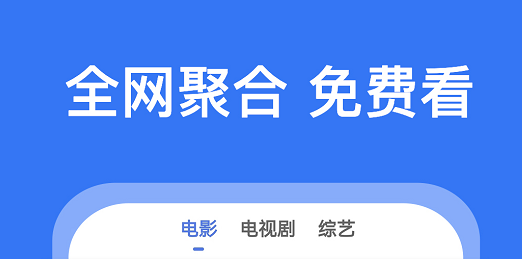 全网聚合 免费看

电影 电视剧 综艺